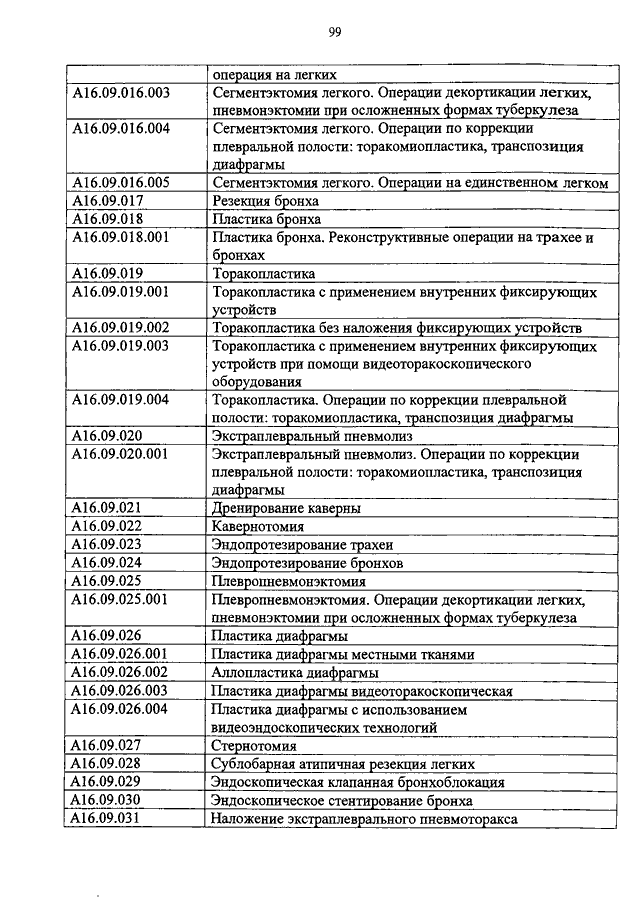 99

| | операция на легких |
|---|---|
| A16.09.016.003 | Сегментэктомия легкого. Операции декортикации легких, пневмонэктомии при осложненных формах туберкулеза |
| A16.09.016.004 | Сегментэктомия легкого. Операции по коррекции плевральной полости: торакомиопластика, транспозиция диафрагмы |
| A16.09.016.005 | Сегментэктомия легкого. Операции на единственном легком |
| A16.09.017 | Резекция бронха |
| A16.09.018 | Пластика бронха |
| A16.09.018.001 | Пластика бронха. Реконструктивные операции на трахее и бронхах |
| A16.09.019 | Торакопластика |
| A16.09.019.001 | Торакопластика с применением внутренних фиксирующих устройств |
| A16.09.019.002 | Торакопластика без наложения фиксирующих устройств |
| A16.09.019.003 | Торакопластика с применением внутренних фиксирующих устройств при помощи видеоторакоскопического оборудования |
| A16.09.019.004 | Торакопластика. Операции по коррекции плевральной полости: торакомиопластика, транспозиция диафрагмы |
| A16.09.020 | Экстраплевральный пневмолиз |
| A16.09.020.001 | Экстраплевральный пневмолиз. Операции по коррекции плевральной полости: торакомиопластика, транспозиция диафрагмы |
| A16.09.021 | Дренирование каверны |
| A16.09.022 | Кавернотомия |
| A16.09.023 | Эндопротезирование трахеи |
| A16.09.024 | Эндопротезирование бронхов |
| A16.09.025 | Плевропневмонэктомия |
| A16.09.025.001 | Плевропневмонэктомия. Операции декортикации легких, пневмонэктомии при осложненных формах туберкулеза |
| A16.09.026 | Пластика диафрагмы |
| A16.09.026.001 | Пластика диафрагмы местными тканями |
| A16.09.026.002 | Аллопластика диафрагмы |
| A16.09.026.003 | Пластика диафрагмы видеоторакоскопическая |
| A16.09.026.004 | Пластика диафрагмы с использованием видеоэндоскопических технологий |
| A16.09.027 | Стернотомия |
| A16.09.028 | Сублобарная атипичная резекция легких |
| A16.09.029 | Эндоскопическая клапанная бронхоблокация |
| A16.09.030 | Эндоскопическое стентирование бронха |
| A16.09.031 | Наложение экстраплеврального пневмоторакса |